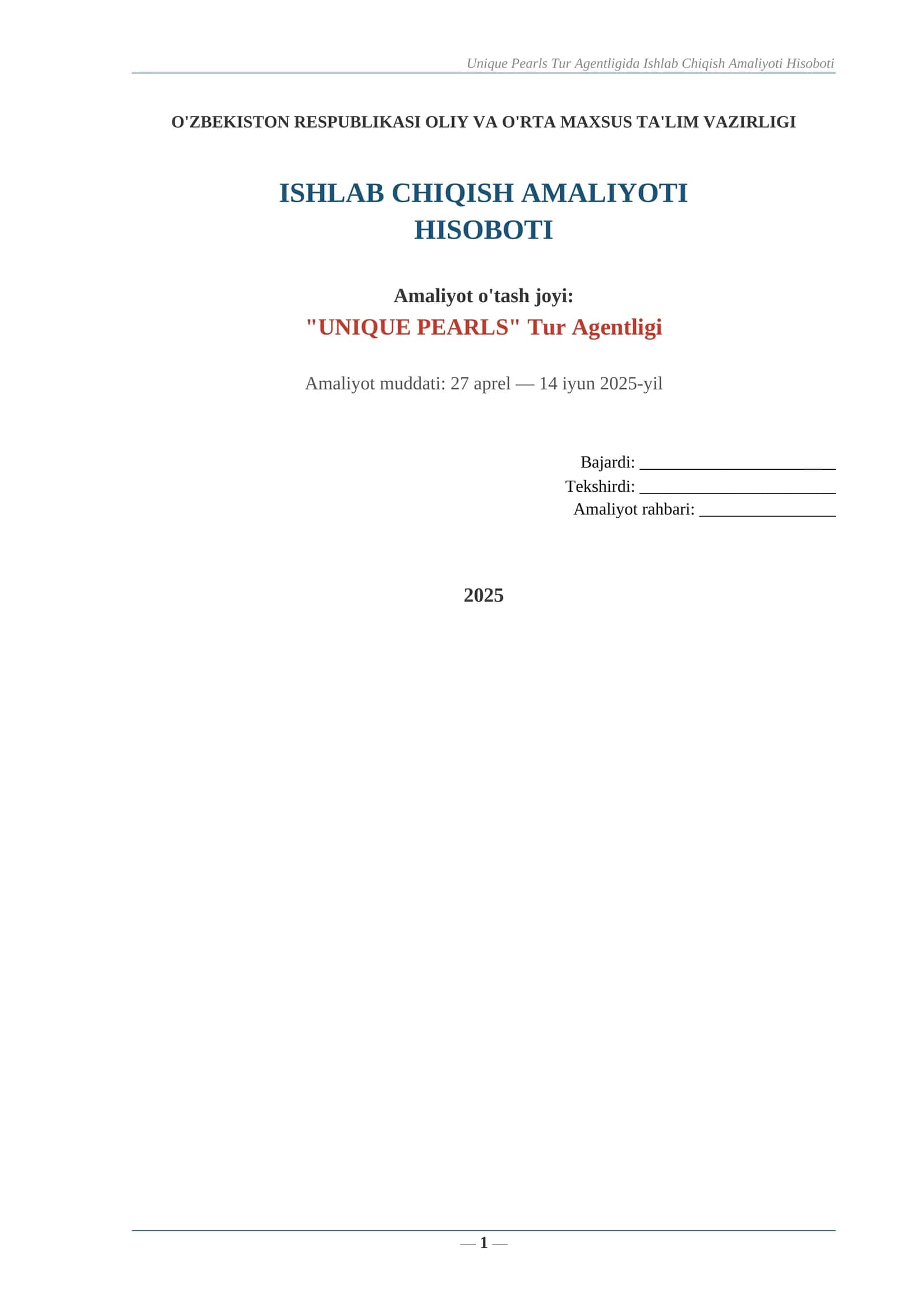 Unique Pearls Tur Agentligida Ishlab Chiqish Amaliyoti Hisoboti

O'ZBEKISTON RESPUBLIKASI OLIY VA O'RTA MAXSUS TA'LIM VAZIRLIGI

ISHLAB CHIQISH AMALIYOTI HISOBOTI

Amaliyot o'tash joyi:
"UNIQUE PEARLS" Tur Agentligi

Amaliyot muddati: 27 aprel — 14 iyun 2025-yil

Bajardi: ________________________
Tekshirdi: ________________________
Amaliyot rahbari: ________________

2025

— 1 —